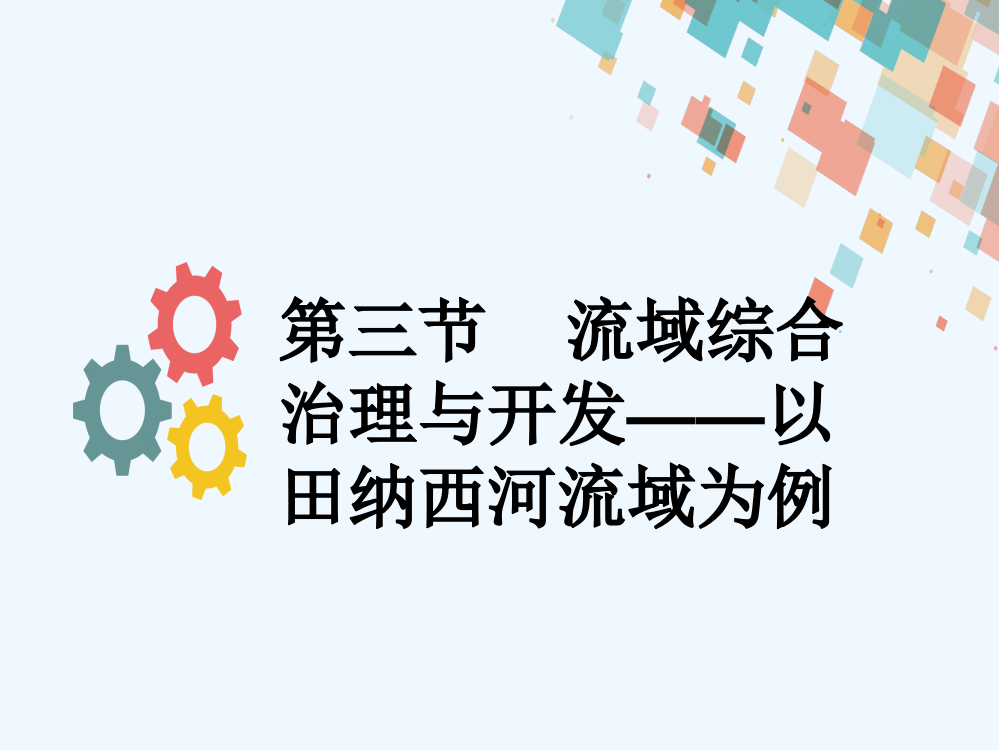 第三节　流域综合治理与开发——以田纳西河流域为例